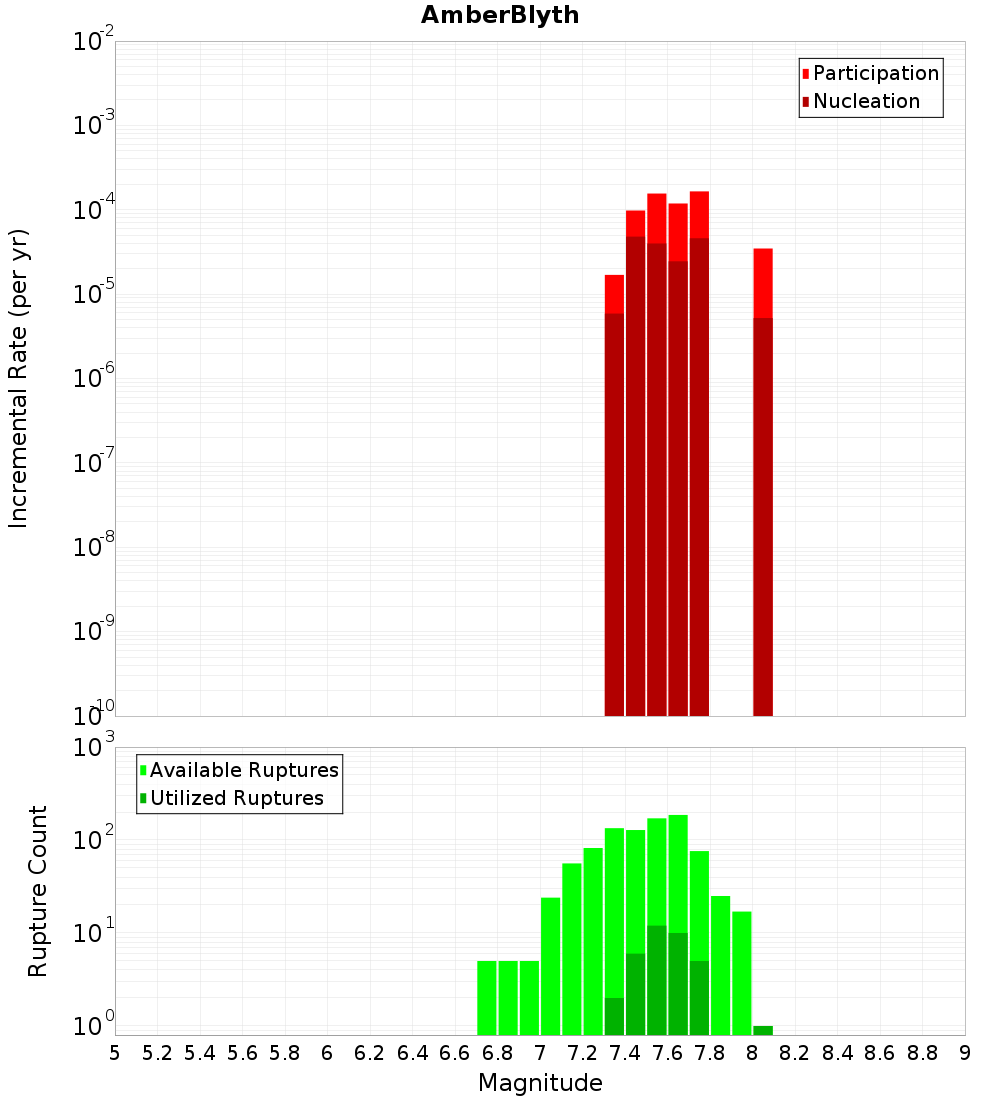 AmberBlyth

Participation
Nucleation

Incremental Rate (per yr)

$10^{-2}$
$10^{-3}$
$10^{-4}$
$10^{-5}$
$10^{-6}$
$10^{-7}$
$10^{-8}$
$10^{-9}$
$10^{-10}$

Available Ruptures
Utilized Ruptures

Rupture Count

$10^{3}$
$10^{2}$
$10^{1}$
$10^{0}$

5 5.2 5.4 5.6 5.8 6 6.2 6.4 6.6 6.8 7 7.2 7.4 7.6 7.8 8 8.2 8.4 8.6 8.8 9

Magnitude